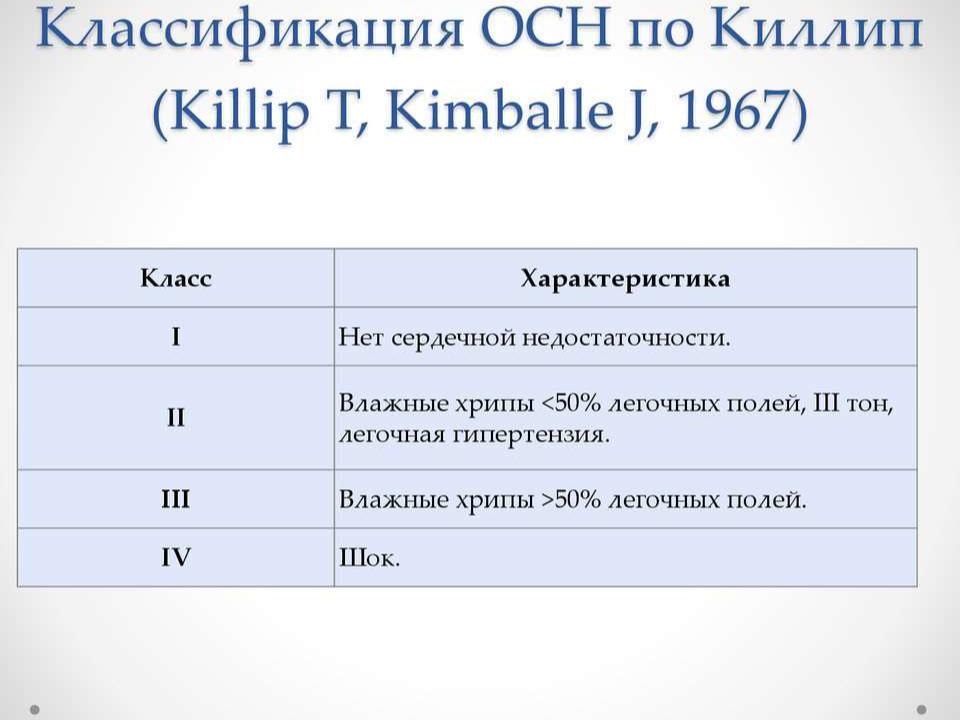 Классификация ОСН по Киллип (Killip T, Kimballe J, 1967)

| Класс | Характеристика |
|---|---|
| I | Нет сердечной недостаточности. |
| II | Влажные хрипы <50% легочных полей, III тон, легочная гипертензия. |
| III | Влажные хрипы >50% легочных полей. |
| IV | Шок. |